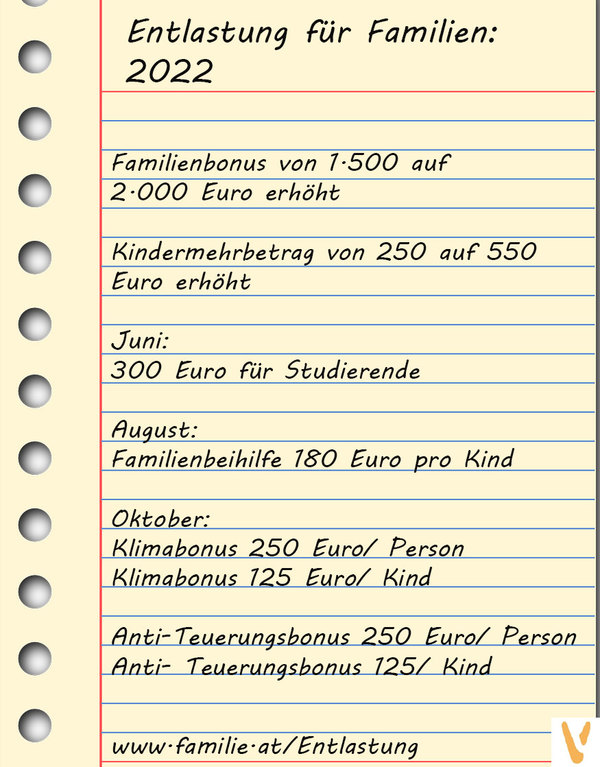 Entlastung für Familien: 2022

Familienbonus von 1.500 auf 2.000 Euro erhöht

Kindermehrbetrag von 250 auf 550 Euro erhöht

Juni:
300 Euro für Studierende

August:
Familienbeihilfe 180 Euro pro Kind

Oktober:
Klimabonus 250 Euro/ Person
Klimabonus 125 Euro/ Kind

Anti-Teuerungsbonus 250 Euro/ Person
Anti- Teuerungsbonus 125/ Kind

www.familie.at/Entlastung